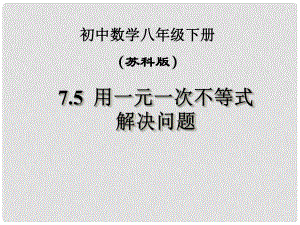 初中数学八年级下册

（苏科版）

7.5 用一元一次不等式解决问题